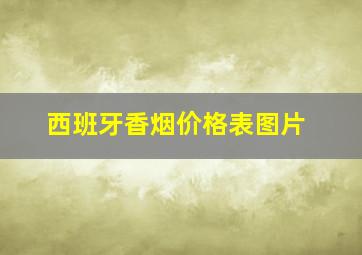 西班牙香烟价格表图片